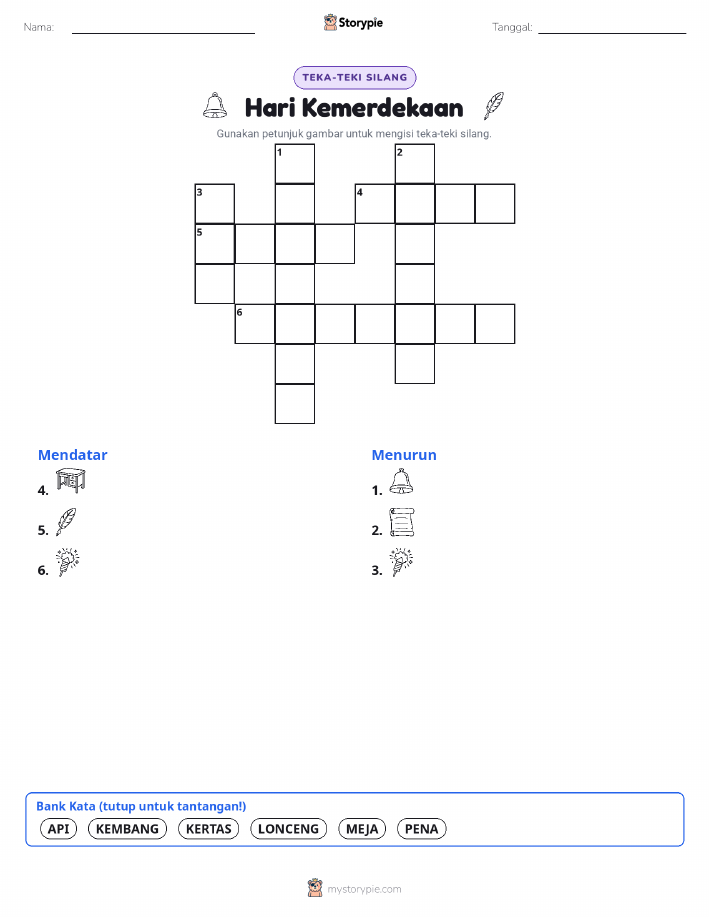 Nama: ____

Storypie

Tanggal: ____

TEKA-TEKI SILANG

Hari Kemerdekaan

Gunakan petunjuk gambar untuk mengisi teka-teki silang.

1
2
3
4
5
6

Mendatar
4.
5.
6.

Menurun
1.
2.
3.

Bank Kata (tutup untuk tantangan!)
API
KEMBANG
KERTAS
LONCENG
MEJA
PENA

mystorypie.com